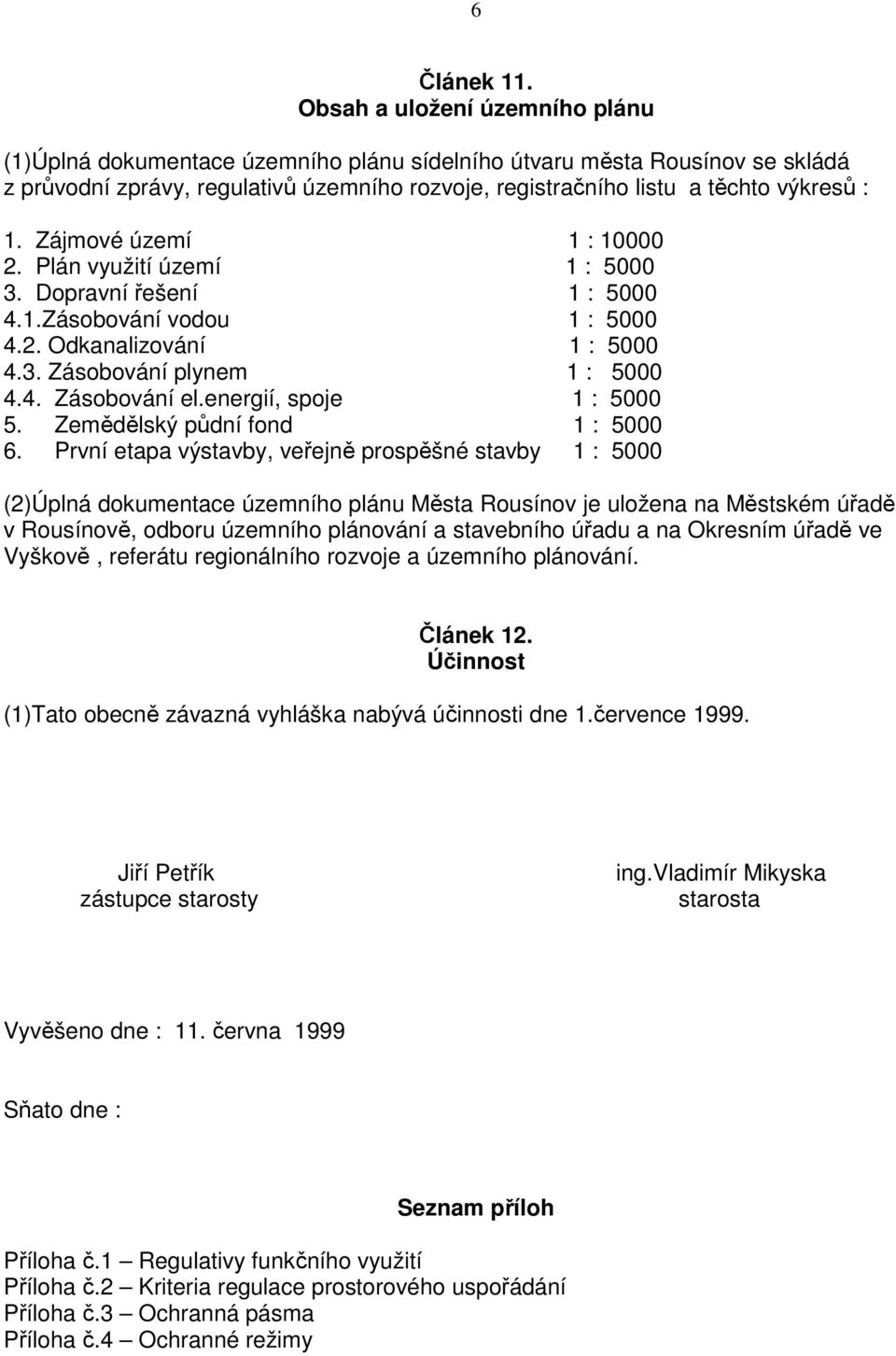 6

Článek 11.
Obsah a uložení územního plánu

(1)Úplná dokumentace územního plánu sídelního útvaru města Rousínov se skládá z průvodní zprávy, regulativů územního rozvoje, registračního listu a těchto výkresů :

1. Zájmové území 1 : 10000
2. Plán využití území 1 : 5000
3. Dopravní řešení 1 : 5000
4.1.Zásobování vodou 1 : 5000
4.2. Odkanalizování 1 : 5000
4.3. Zásobování plynem 1 : 5000
4.4. Zásobování el.energií, spoje 1 : 5000
5. Zemědělský půdní fond 1 : 5000
6. První etapa výstavby, veřejně prospěšné stavby 1 : 5000

(2)Úplná dokumentace územního plánu Města Rousínov je uložena na Městském úřadě v Rousínově, odboru územního plánování a stavebního úřadu a na Okresním úřadě ve Vyškově , referátu regionálního rozvoje a územního plánování.

Článek 12.
Účinnost

(1)Tato obecně závazná vyhláška nabývá účinnosti dne 1.července 1999.

Jiří Petřík
zástupce starosty

ing.Vladimír Mikyska
starosta

Vyvěšeno dne : 11. června 1999

Sňato dne :

Seznam příloh

Příloha č.1 – Regulativy funkčního využití
Příloha č.2 – Kriteria regulace prostorového uspořádání
Příloha č.3 – Ochranná pásma
Příloha č.4 – Ochranné režimy